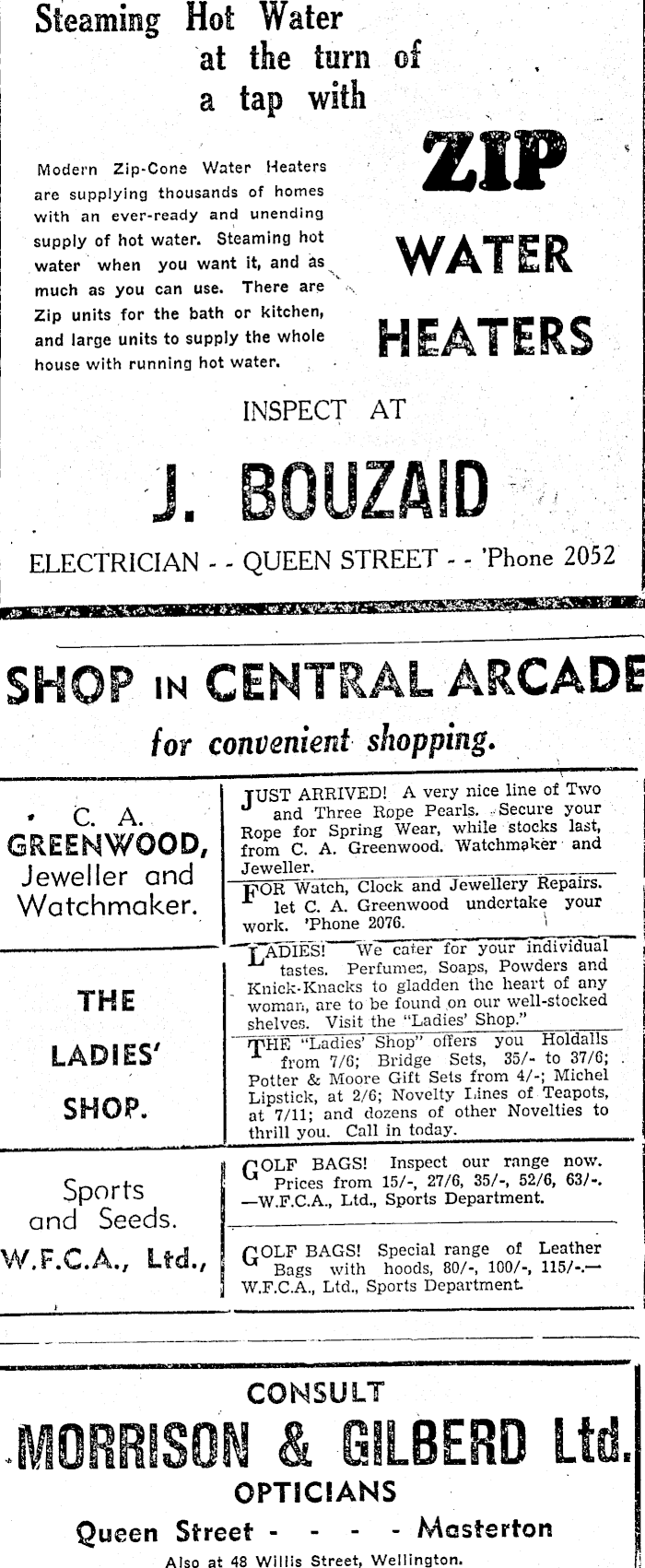 Steaming Hot Water at the turn of a tap with

Modern Zip-Cone Water Heaters are supplying thousands of homes with an ever-ready and unending supply of hot water. Steaming hot water when you want it, and as much as you can use. There are Zip units for the bath or kitchen, and large units to supply the whole house with running hot water.

ZIP
WATER
HEATERS

INSPECT AT

J. BOUZAID

ELECTRICIAN - - QUEEN STREET - - 'Phone 2052

SHOP IN CENTRAL ARCADE

for convenient shopping.

C. A.
GREENWOOD,
Jeweller and
Watchmaker.

JUST ARRIVED! A very nice line of Two and Three Rope Pearls. Secure your Rope for Spring Wear, while stocks last, from C. A. Greenwood. Watchmaker and Jeweller.

FOR Watch, Clock and Jewellery Repairs. let C. A. Greenwood undertake your work. 'Phone 2076.

THE
LADIES'
SHOP.

LADIES! We cater for your individual tastes. Perfumes, Soaps, Powders and Knick-Knacks to gladden the heart of any woman, are to be found on our well-stocked shelves. Visit the "Ladies' Shop."

THE "Ladies' Shop" offers you Holdalls from 7/6; Bridge Sets, 35/- to 37/6; Potter & Moore Gift Sets from 4/-; Michel Lipstick, at 2/6; Novelty Lines of Teapots, at 7/11; and dozens of other Novelties to thrill you. Call in today.

Sports
and Seeds.
W.F.C.A., Ltd.,

GOLF BAGS! Inspect our range now. Prices from 15/-, 27/6, 35/-, 52/6, 63/-. —W.F.C.A., Ltd., Sports Department.

GOLF BAGS! Special range of Leather Bags with hoods, 80/-, 100/-, 115/-.— W.F.C.A., Ltd., Sports Department.

CONSULT
MORRISON & GILBERD Ltd.
OPTICIANS
Queen Street - - - - Masterton
Also at 48 Willis Street, Wellington.